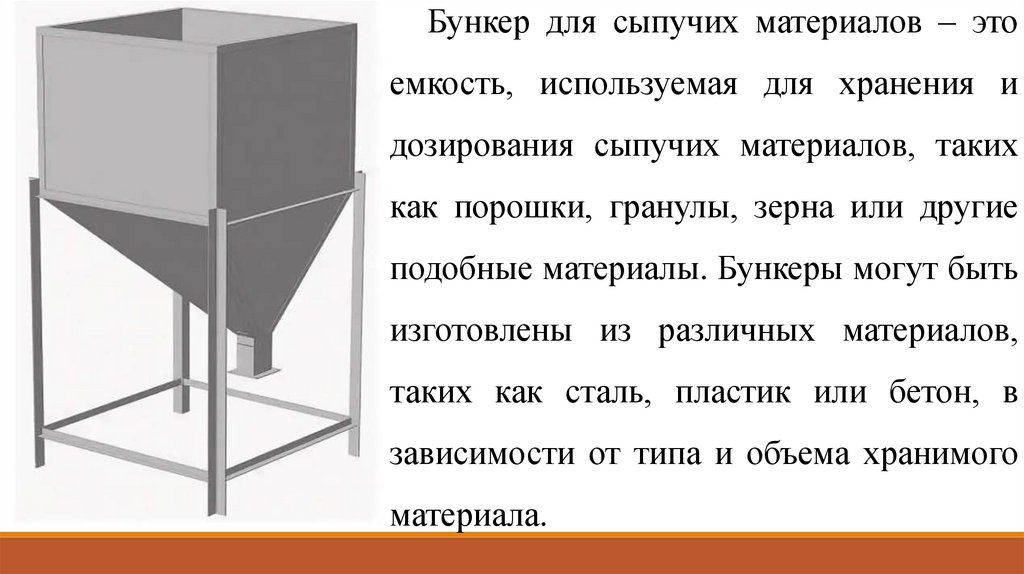 Бункер для сыпучих материалов – это емкость, используемая для хранения и дозирования сыпучих материалов, таких как порошки, гранулы, зерна или другие подобные материалы. Бункеры могут быть изготовлены из различных материалов, таких как сталь, пластик или бетон, в зависимости от типа и объема хранимого материала.